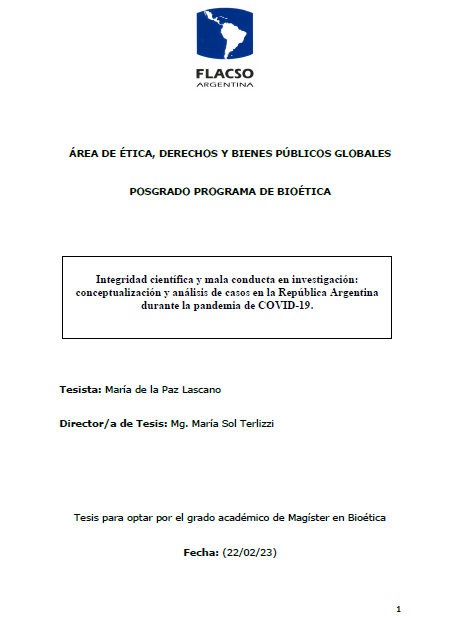 FLACSO
ARGENTINA

ÁREA DE ÉTICA, DERECHOS Y BIENES PÚBLICOS GLOBALES

POSGRADO PROGRAMA DE BIOÉTICA

Integridad científica y mala conducta en investigación: conceptualización y análisis de casos en la República Argentina durante la pandemia de COVID-19.

Tesista: María de la Paz Lascano

Director/a de Tesis: Mg. María Sol Terlizzi

Tesis para optar por el grado académico de Magíster en Bioética

Fecha: (22/02/23)

1